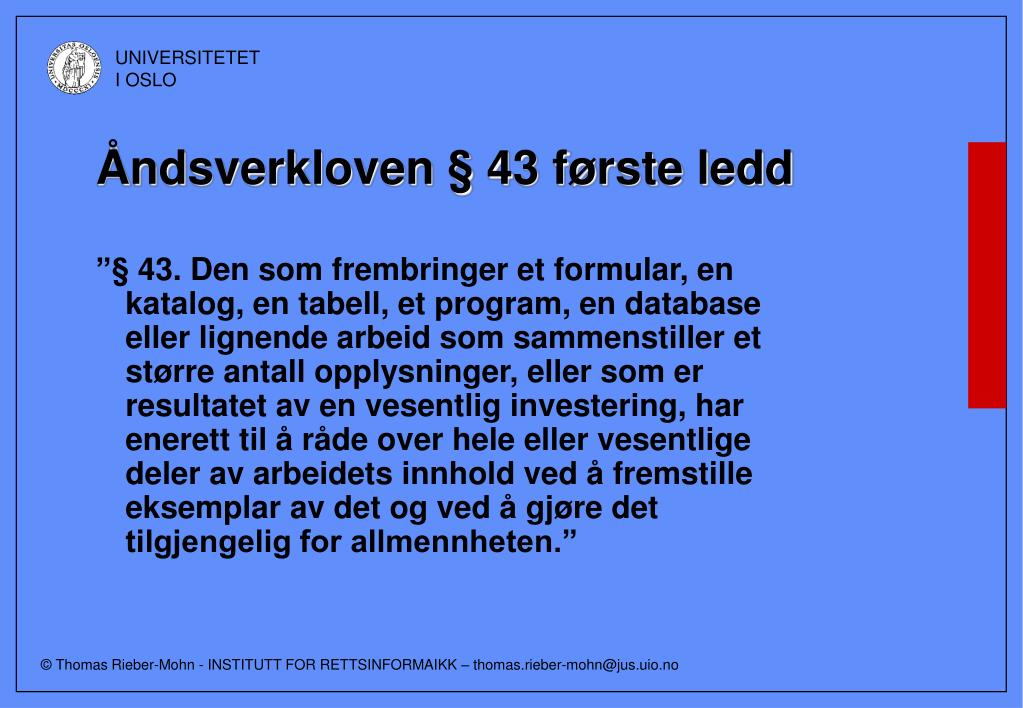 UNIVERSITETET
I OSLO

Åndsverkloven § 43 første ledd

”§ 43. Den som frembringer et formular, en katalog, en tabell, et program, en database eller lignende arbeid som sammenstiller et større antall opplysninger, eller som er resultatet av en vesentlig investering, har enerett til å råde over hele eller vesentlige deler av arbeidets innhold ved å fremstille eksemplar av det og ved å gjøre det tilgjengelig for allmennheten.”

© Thomas Rieber-Mohn - INSTITUTT FOR RETTSINFORMAIKK – thomas.rieber-mohn@jus.uio.no